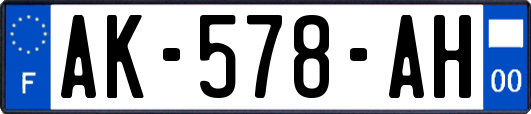 F
AK-578-AH
00